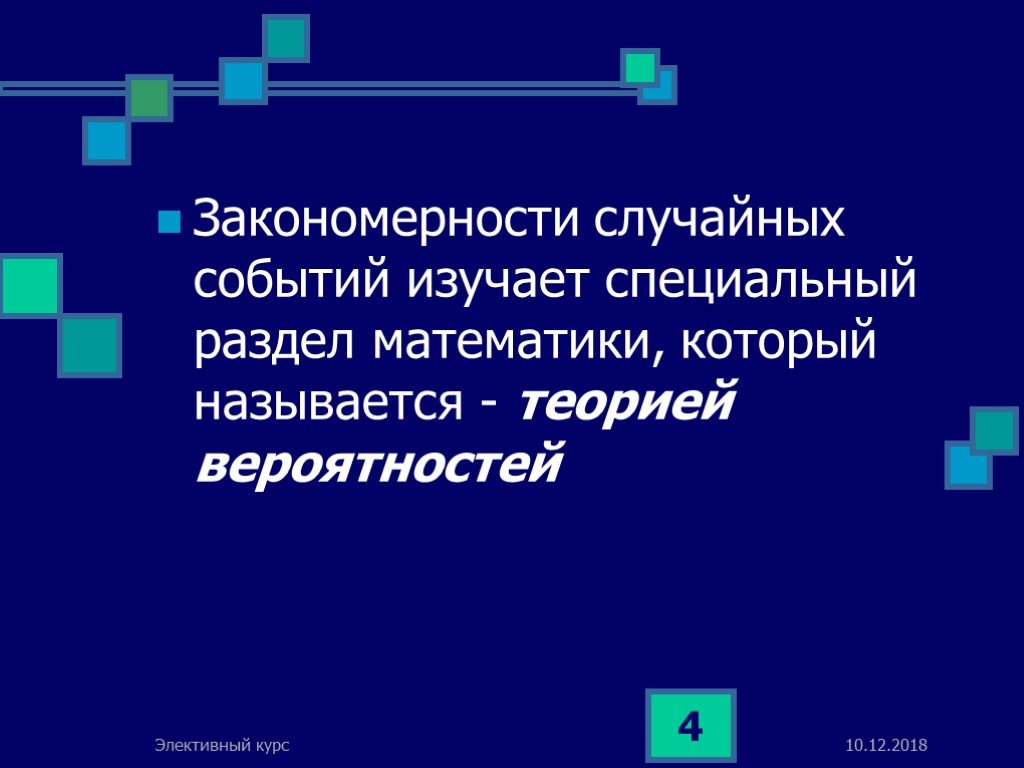 Закономерности случайных событий изучает специальный раздел математики, который называется - теорией вероятностей

Элективный курс

4

10.12.2018